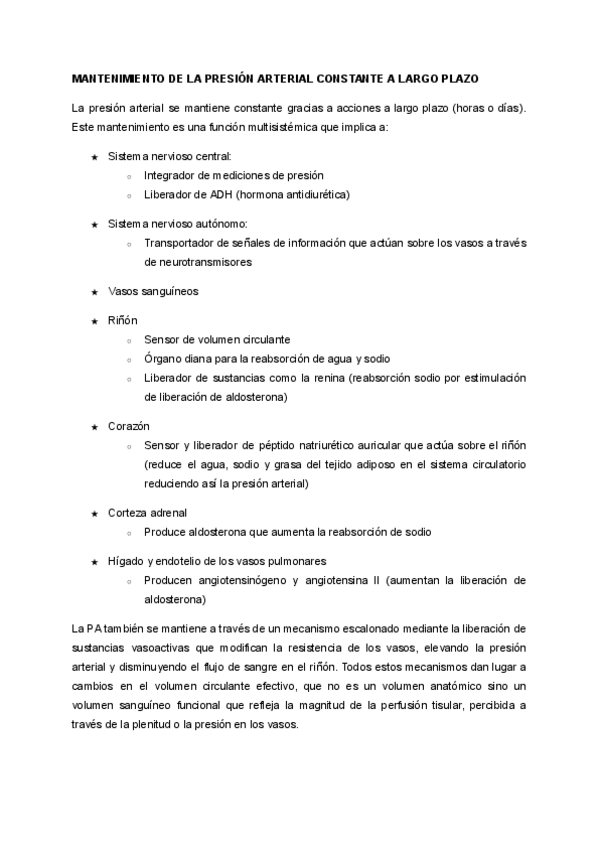 MANTENIMIENTO DE LA PRESIÓN ARTERIAL CONSTANTE A LARGO PLAZO

La presión arterial se mantiene constante gracias a acciones a largo plazo (horas o días). Este mantenimiento es una función multisistémica que implica a:

★ Sistema nervioso central:
○ Integrador de mediciones de presión
○ Liberador de ADH (hormona antidiurética)

★ Sistema nervioso autónomo:
○ Transportador de señales de información que actúan sobre los vasos a través de neurotransmisores

★ Vasos sanguíneos

★ Riñón
○ Sensor de volumen circulante
○ Órgano diana para la reabsorción de agua y sodio
○ Liberador de sustancias como la renina (reabsorción sodio por estimulación de liberación de aldosterona)

★ Corazón
○ Sensor y liberador de péptido natriurético auricular que actúa sobre el riñón (reduce el agua, sodio y grasa del tejido adiposo en el sistema circulatorio reduciendo así la presión arterial)

★ Corteza adrenal
○ Produce aldosterona que aumenta la reabsorción de sodio

★ Hígado y endotelio de los vasos pulmonares
○ Producen angiotensinógeno y angiotensina II (aumentan la liberación de aldosterona)

La PA también se mantiene a través de un mecanismo escalonado mediante la liberación de sustancias vasoactivas que modifican la resistencia de los vasos, elevando la presión arterial y disminuyendo el flujo de sangre en el riñón. Todos estos mecanismos dan lugar a cambios en el volumen circulante efectivo, que no es un volumen anatómico sino un volumen sanguíneo funcional que refleja la magnitud de la perfusión tisular, percibida a través de la plenitud o la presión en los vasos.